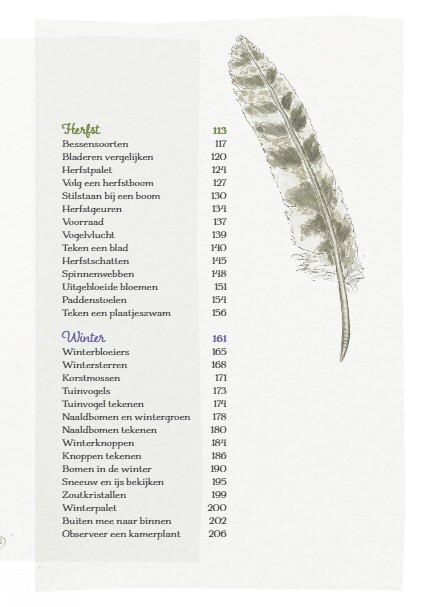 Herfst 113
Bessensoorten 117
Bladeren vergelijken 120
Herfstpalet 124
Volg een herfstboom 127
Stilstaan bij een boom 130
Herfstgeuren 134
Voorraad 137
Vogelvlucht 139
Teken een blad 140
Herfstschatten 145
Spinnenwebben 148
Uitgebloeide bloemen 151
Paddenstoelen 154
Teken een plaatjeszwam 156

Winter 161
Winterbloeiers 165
Wintersterren 168
Korstmossen 171
Tuinvogels 173
Tuinvogel tekenen 174
Naaldbomen en wintergroen 178
Naaldbomen tekenen 180
Winterknoppen 184
Knoppen tekenen 186
Bomen in de winter 190
Sneeuw en ijs bekijken 195
Zoutkristallen 199
Winterpalet 200
Buiten mee naar binnen 202
Observeer een kamerplant 206